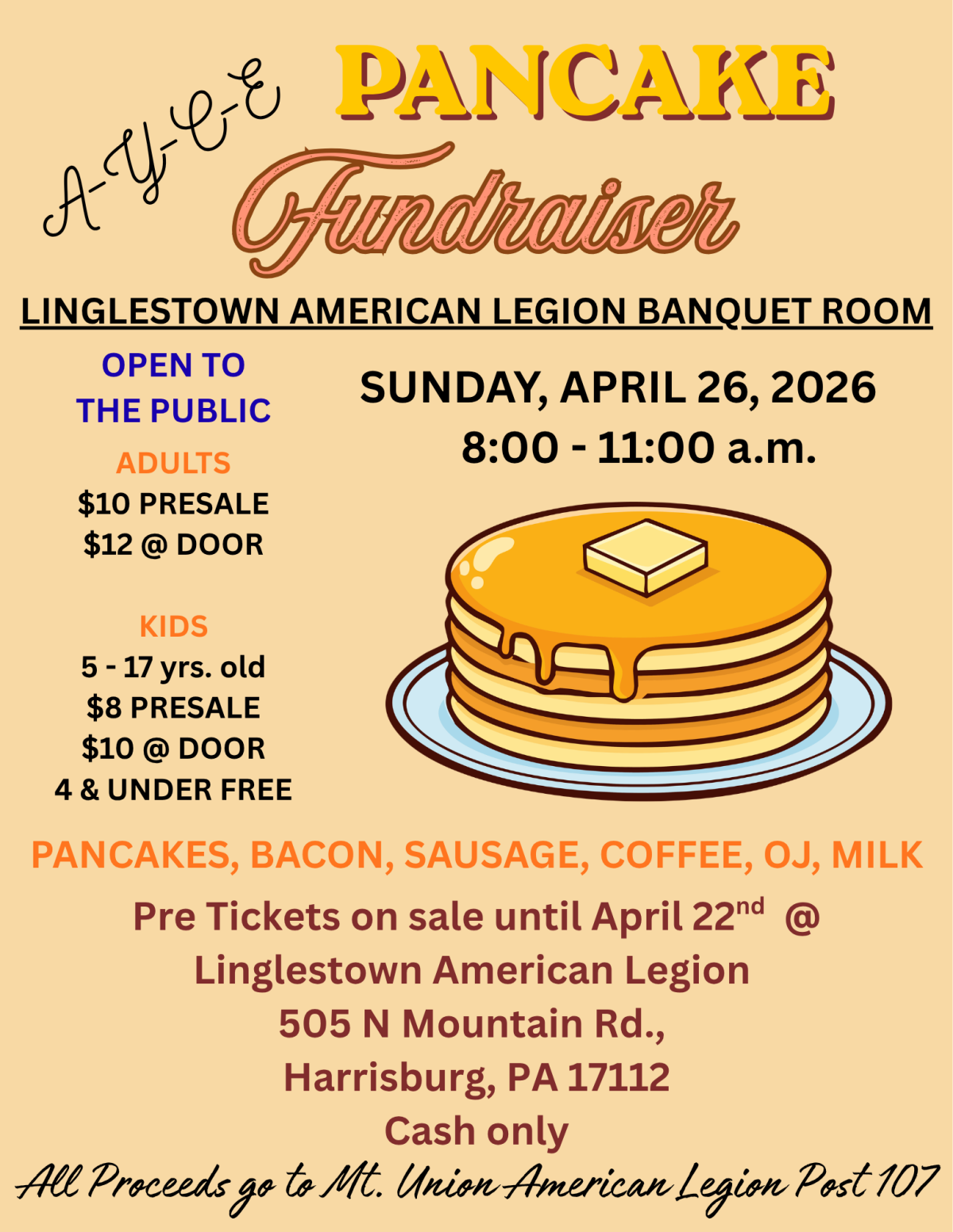 A-Y-C-E PANCAKE

Fundraiser

LINGLESTOWN AMERICAN LEGION BANQUET ROOM

OPEN TO THE PUBLIC

ADULTS
$10 PRESALE
$12 @ DOOR

KIDS
5 - 17 yrs. old
$8 PRESALE
$10 @ DOOR
4 & UNDER FREE

SUNDAY, APRIL 26, 2026
8:00 - 11:00 a.m.

PANCAKES, BACON, SAUSAGE, COFFEE, OJ, MILK

Pre Tickets on sale until April 22$^{nd}$ @
Linglestown American Legion
505 N Mountain Rd.,
Harrisburg, PA 17112
Cash only

All Proceeds go to Mt. Union American Legion Post 107